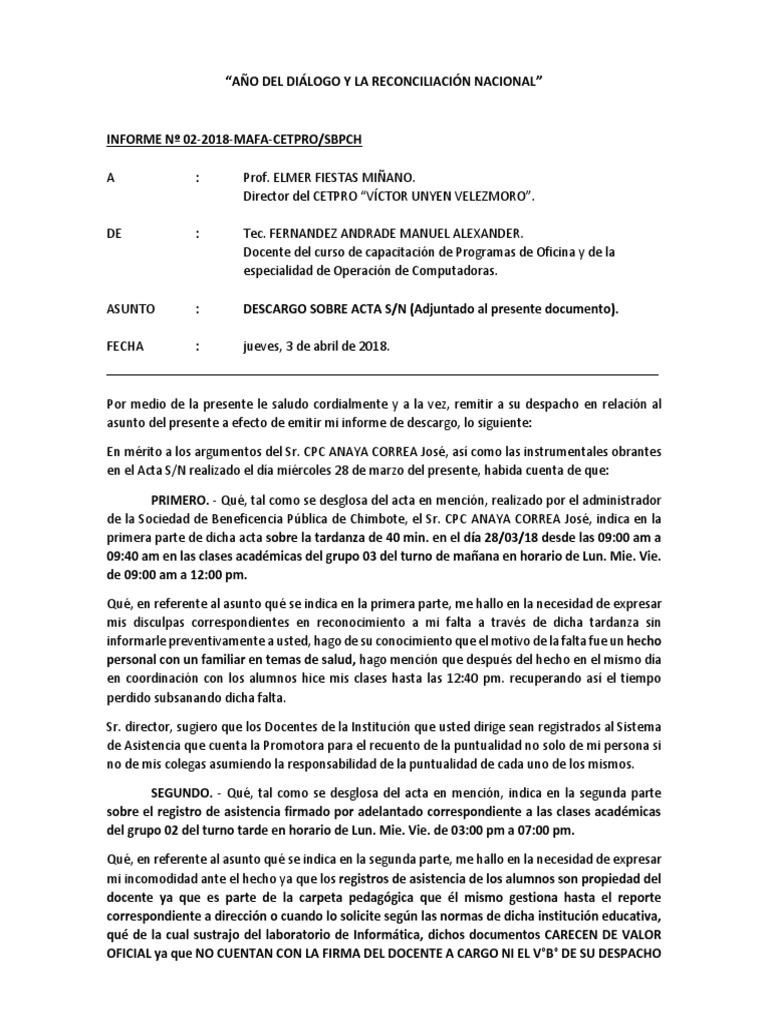 "AÑO DEL DIÁLOGO Y LA RECONCILIACIÓN NACIONAL"

INFORME Nº 02-2018-MAFA-CETPRO/SBPCH

A : Prof. ELMER FIESTAS MIÑANO.
Director del CETPRO "VÍCTOR UNYEN VELEZMORO".

DE : Tec. FERNANDEZ ANDRADE MANUEL ALEXANDER.
Docente del curso de capacitación de Programas de Oficina y de la especialidad de Operación de Computadoras.

ASUNTO : DESCARGO SOBRE ACTA S/N (Adjuntado al presente documento).

FECHA : jueves, 3 de abril de 2018.

Por medio de la presente le saludo cordialmente y a la vez, remitir a su despacho en relación al asunto del presente a efecto de emitir mi informe de descargo, lo siguiente:

En mérito a los argumentos del Sr. CPC ANAYA CORREA José, así como las instrumentales obrantes en el Acta S/N realizado el día miércoles 28 de marzo del presente, habida cuenta de que:

PRIMERO. - Qué, tal como se desglosa del acta en mención, realizado por el administrador de la Sociedad de Beneficencia Pública de Chimbote, el Sr. CPC ANAYA CORREA José, indica en la primera parte de dicha acta sobre la tardanza de 40 min. en el día 28/03/18 desde las 09:00 am a 09:40 am en las clases académicas del grupo 03 del turno de mañana en horario de Lun. Mie. Vie. de 09:00 am a 12:00 pm.

Qué, en referente al asunto qué se indica en la primera parte, me hallo en la necesidad de expresar mis disculpas correspondientes en reconocimiento a mi falta a través de dicha tardanza sin informarle preventivamente a usted, hago de su conocimiento que el motivo de la falta fue un hecho personal con un familiar en temas de salud, hago mención que después del hecho en el mismo día en coordinación con los alumnos hice mis clases hasta las 12:40 pm. recuperando así el tiempo perdido subsanando dicha falta.

Sr. director, sugiero que los Docentes de la Institución que usted dirige sean registrados al Sistema de Asistencia que cuenta la Promotora para el recuento de la puntualidad no solo de mi persona si no de mis colegas asumiendo la responsabilidad de la puntualidad de cada uno de los mismos.

SEGUNDO. - Qué, tal como se desglosa del acta en mención, indica en la segunda parte sobre el registro de asistencia firmado por adelantado correspondiente a las clases académicas del grupo 02 del turno tarde en horario de Lun. Mie. Vie. de 03:00 pm a 07:00 pm.

Qué, en referente al asunto qué se indica en la segunda parte, me hallo en la necesidad de expresar mi incomodidad ante el hecho ya que los registros de asistencia de los alumnos son propiedad del docente ya que es parte de la carpeta pedagógica que él mismo gestiona hasta el reporte correspondiente a dirección o cuando lo solicite según las normas de dicha institución educativa, qué de la cual sustrajo del laboratorio de Informática, dichos documentos CARECEN DE VALOR OFICIAL ya que NO CUENTAN CON LA FIRMA DEL DOCENTE A CARGO NI EL V°B° DE SU DESPACHO